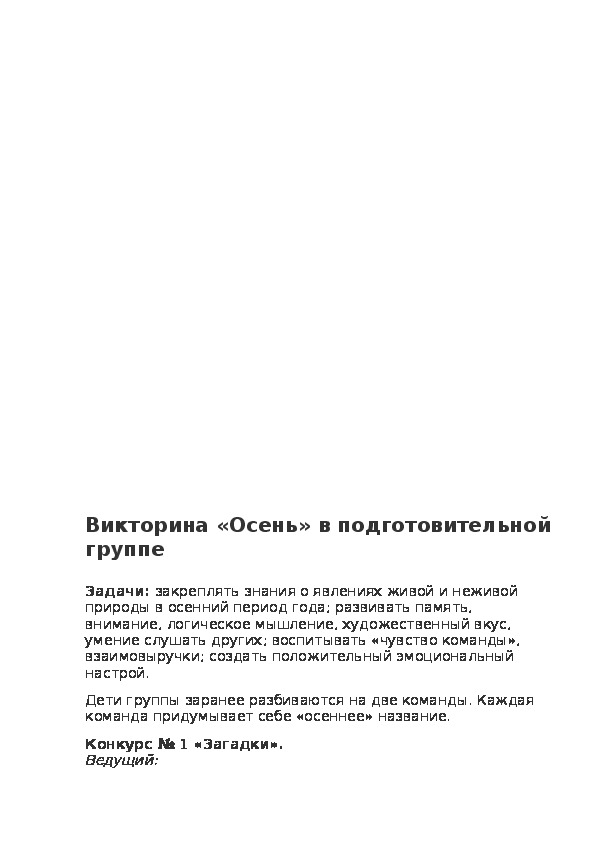 Викторина «Осень» в подготовительной группе

Задачи: закреплять знания о явлениях живой и неживой природы в осенний период года; развивать память, внимание, логическое мышление, художественный вкус, умение слушать других; воспитывать «чувство команды», взаимовыручки; создать положительный эмоциональный настрой.

Дети группы заранее разбиваются на две команды. Каждая команда придумывает себе «осеннее» название.

Конкурс № 1 «Загадки».
Ведущий: